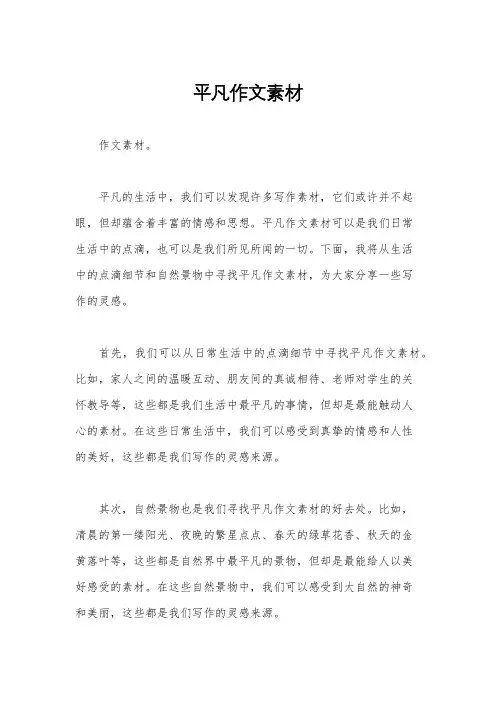 平凡作文素材

作文素材。

平凡的生活中，我们可以发现许多写作素材，它们或许并不起眼，但却蕴含着丰富的情感和思想。平凡作文素材可以是我们日常生活中的点滴，也可以是我们所见所闻的一切。下面，我将从生活中的点滴细节和自然景物中寻找平凡作文素材，为大家分享一些写作的灵感。

首先，我们可以从日常生活中的点滴细节中寻找平凡作文素材。比如，家人之间的温暖互动、朋友间的真诚相待、老师对学生的关怀教导等，这些都是我们生活中最平凡的事情，但却是最能触动人心的素材。在这些日常生活中，我们可以感受到真挚的情感和人性的美好，这些都是我们写作的灵感来源。

其次，自然景物也是我们寻找平凡作文素材的好去处。比如，清晨的第一缕阳光、夜晚的繁星点点、春天的绿草花香、秋天的金黄落叶等，这些都是自然界中最平凡的景物，但却是最能给人以美好感受的素材。在这些自然景物中，我们可以感受到大自然的神奇和美丽，这些都是我们写作的灵感来源。